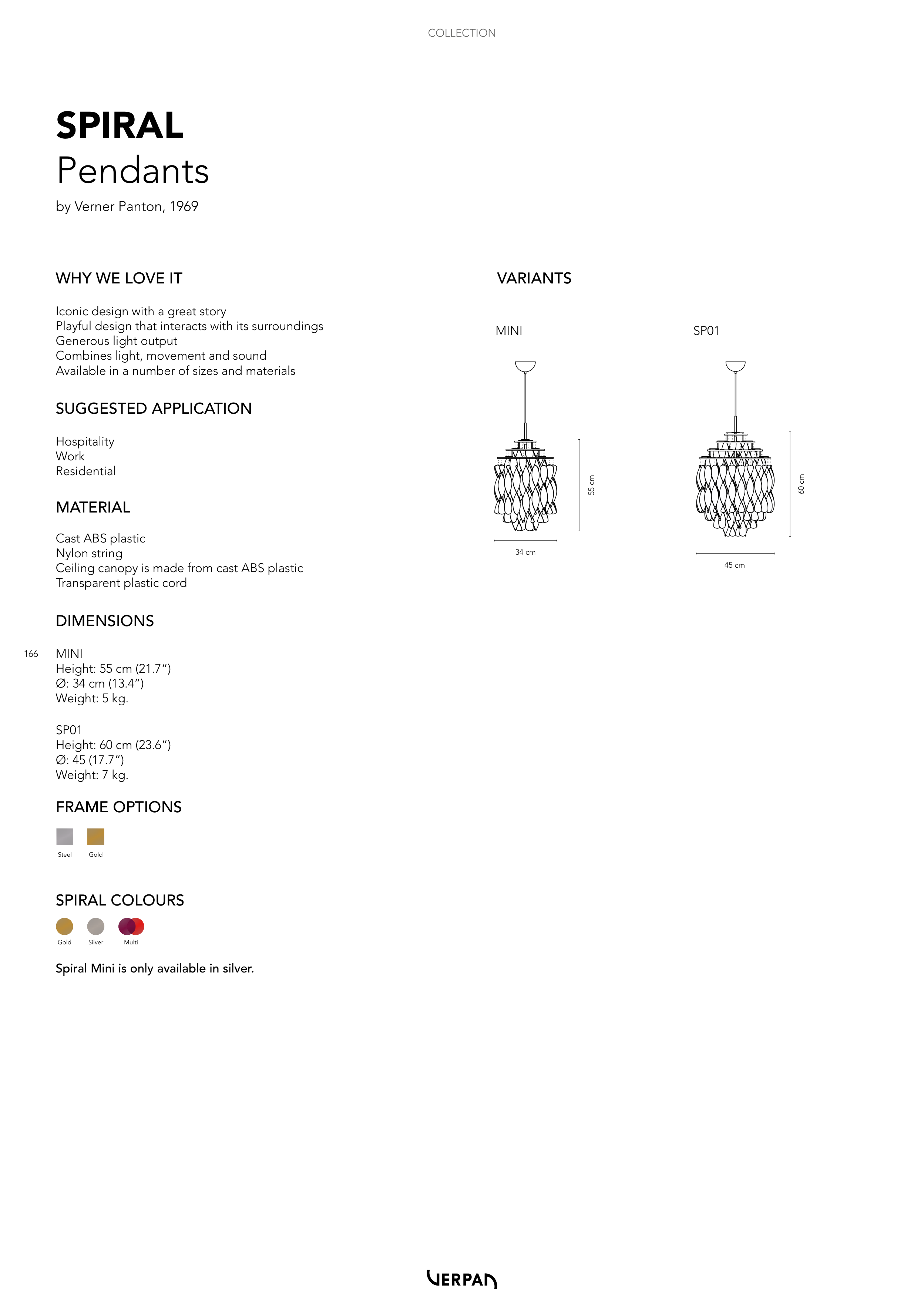 COLLECTION

SPIRAL
Pendants

by Verner Panton, 1969

WHY WE LOVE IT

Iconic design with a great story
Playful design that interacts with its surroundings
Generous light output
Combines light, movement and sound
Available in a number of sizes and materials

SUGGESTED APPLICATION

Hospitality
Work
Residential

MATERIAL

Cast ABS plastic
Nylon string
Ceiling canopy is made from cast ABS plastic
Transparent plastic cord

DIMENSIONS

166

MINI
Height: 55 cm (21.7")
Ø: 34 cm (13.4")
Weight: 5 kg.

SP01
Height: 60 cm (23.6")
Ø: 45 (17.7")
Weight: 7 kg.

FRAME OPTIONS

Steel Gold

SPIRAL COLOURS

Gold Silver Multi

Spiral Mini is only available in silver.

VARIANTS

MINI

55 cm

34 cm

SP01

60 cm

45 cm

VERPAN